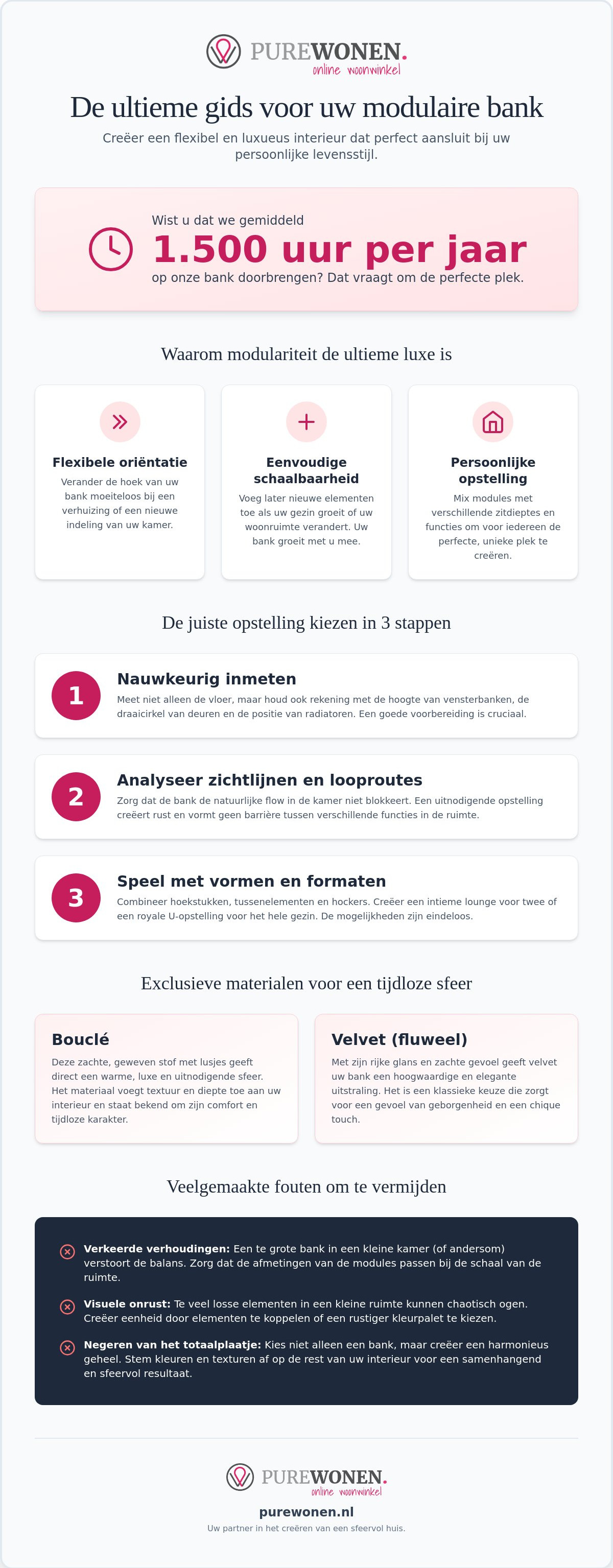 PUREWONEN.
online woonwinkel

De ultieme gids voor uw modulaire bank

Creëer een flexibel en luxueus interieur dat perfect aansluit bij uw persoonlijke levensstijl.

Wist u dat we gemiddeld
1.500 uur per jaar
op onze bank doorbrengen? Dat vraagt om de perfecte plek.

Waarom modulariteit de ultieme luxe is

Flexibele oriëntatie
Verander de hoek van uw bank moeiteloos bij een verhuizing of een nieuwe indeling van uw kamer.

Eenvoudige schaalbaarheid
Voeg later nieuwe elementen toe als uw gezin groeit of uw woonruimte verandert. Uw bank groeit met u mee.

Persoonlijke opstelling
Mix modules met verschillende zitdieptes en functies om voor iedereen de perfecte, unieke plek te creëren.

De juiste opstelling kiezen in 3 stappen

1
Nauwkeurig inmeten
Meet niet alleen de vloer, maar houd ook rekening met de hoogte van vensterbanken, de draaicirkel van deuren en de positie van radiatoren. Een goede voorbereiding is cruciaal.

2
Analyseer zichtlijnen en looproutes
Zorg dat de bank de natuurlijke flow in de kamer niet blokkeert. Een uitnodigende opstelling creëert rust en vormt geen barrière tussen verschillende functies in de ruimte.

3
Speel met vormen en formaten
Combineer hoekstukken, tussenelementen en hockers. Creëer een intieme lounge voor twee of een royale U-opstelling voor het hele gezin. De mogelijkheden zijn eindeloos.

Exclusieve materialen voor een tijdloze sfeer

Bouclé
Deze zachte, geweven stof met lusjes geeft direct een warme, luxe en uitnodigende sfeer. Het materiaal voegt textuur en diepte toe aan uw interieur en staat bekend om zijn comfort en tijdloze karakter.

Velvet (fluweel)
Met zijn rijke glans en zachte gevoel geeft velvet uw bank een hoogwaardige en elegante uitstraling. Het is een klassieke keuze die zorgt voor een gevoel van geborgenheid en een chique touch.

Veelgemaakte fouten om te vermijden

Verkeerde verhoudingen: Een te grote bank in een kleine kamer (of andersom) verstoort de balans. Zorg dat de afmetingen van de modules passen bij de schaal van de ruimte.

Visuele onrust: Te veel losse elementen in een kleine ruimte kunnen chaotisch ogen. Creëer eenheid door elementen te koppelen of een rustiger kleurpalet te kiezen.

Negeren van het totaalplaatje: Kies niet alleen een bank, maar creëer een harmonieus geheel. Stem kleuren en texturen af op de rest van uw interieur voor een samenhangend en sfeervol resultaat.

PUREWONEN.
online woonwinkel
purewonen.nl
Uw partner in het creëren van een sfeervol huis.